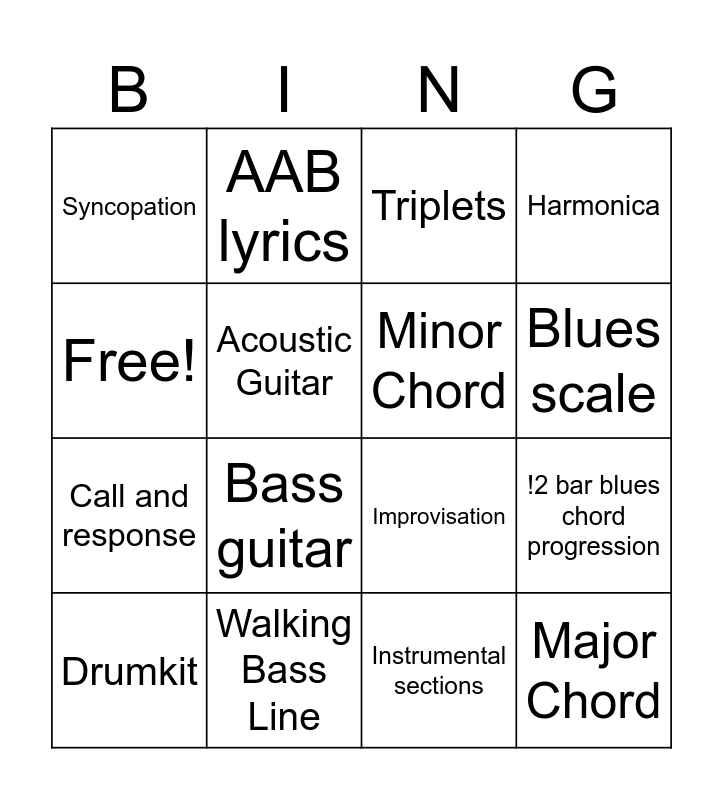 | B | I | N | G |
|---|---|---|---|
| Syncopation | AAB lyrics | Triplets | Harmonica |
| Free! | Acoustic Guitar | Minor Chord | Blues scale |
| Call and response | Bass guitar | Improvisation | !2 bar blues chord progression |
| Drumkit | Walking Bass Line | Instrumental sections | Major Chord |